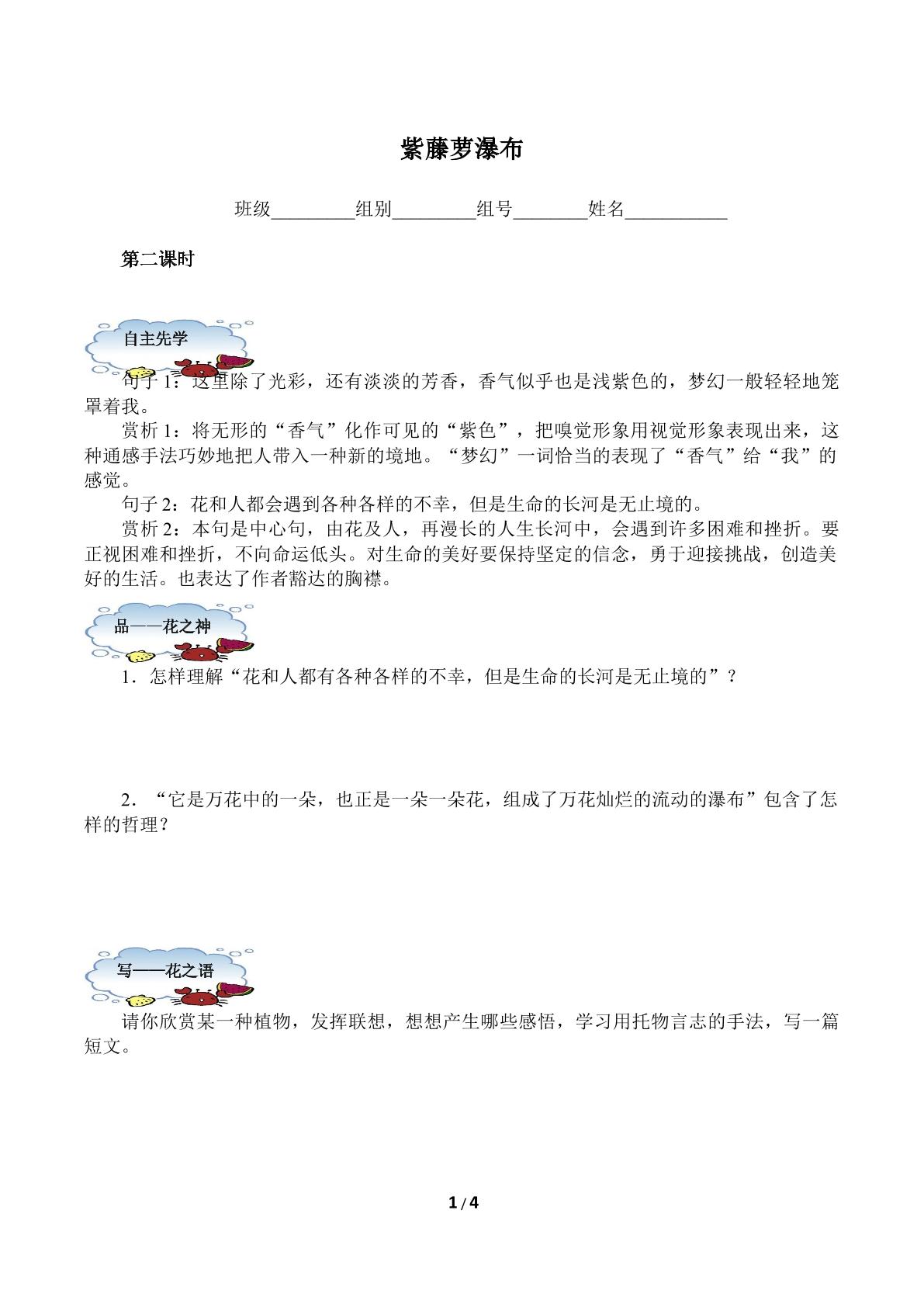 紫藤萝瀑布

班级____组别____组号____姓名____

第二课时

自主先学

句子1：这里除了光彩，还有淡淡的芳香，香气似乎也是浅紫色的，梦幻一般轻轻地笼罩着我。

赏析1：将无形的“香气”化作可见的“紫色”，把嗅觉形象用视觉形象表现出来，这种通感手法巧妙地把人带入一种新的境地。“梦幻”一词恰当的表现了“香气”给“我”的感觉。

句子2：花和人都会遇到各种各样的不幸，但是生命的长河是无止境的。

赏析2：本句是中心句，由花及人，再漫长的人生长河中，会遇到许多困难和挫折。要正视困难和挫折，不向命运低头。对生命的美好要保持坚定的信念，勇于迎接挑战，创造美好的生活。也表达了作者豁达的胸襟。

品——花之神

1．怎样理解“花和人都有各种各样的不幸，但是生命的长河是无止境的”？

2．“它是万花中的一朵，也正是一朵一朵花，组成了万花灿烂的流动的瀑布”包含了怎样的哲理？

写——花之语

请你欣赏某一种植物，发挥联想，想想产生哪些感悟，学习用托物言志的手法，写一篇短文。

1 / 4